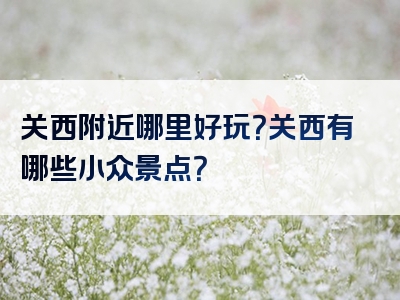 关西附近哪里好玩?关西有哪些小众景点?